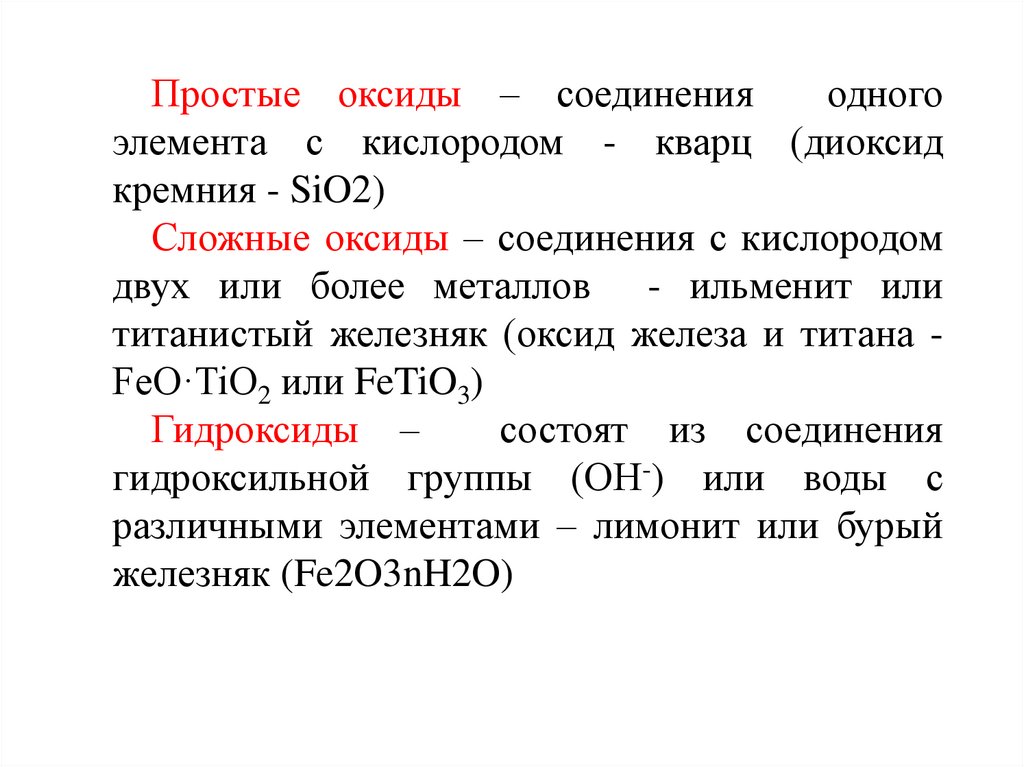 Простые оксиды – соединения одного элемента с кислородом - кварц (диоксид кремния - SiO2)

Сложные оксиды – соединения с кислородом двух или более металлов - ильменит или титанистый железняк (оксид железа и титана - $FeO \cdot TiO_2$ или $FeTiO_3$)

Гидроксиды – состоят из соединения гидроксильной группы ($OH^-$) или воды с различными элементами – лимонит или бурый железняк (Fe2O3nH2O)